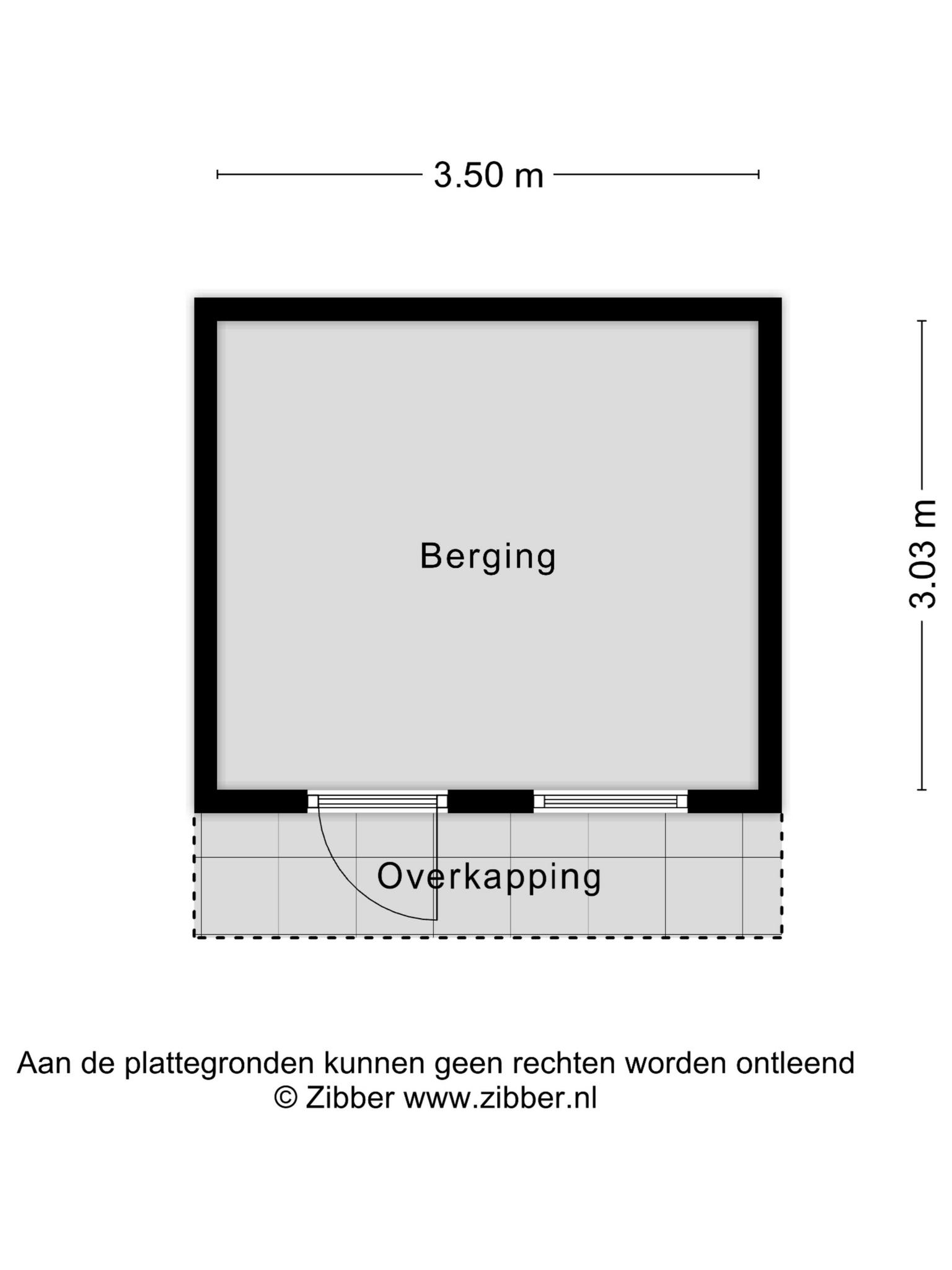 3.50 m

3.03 m

Berging

Overkapping

Aan de plattegronden kunnen geen rechten worden ontleend
© Zibber www.zibber.nl